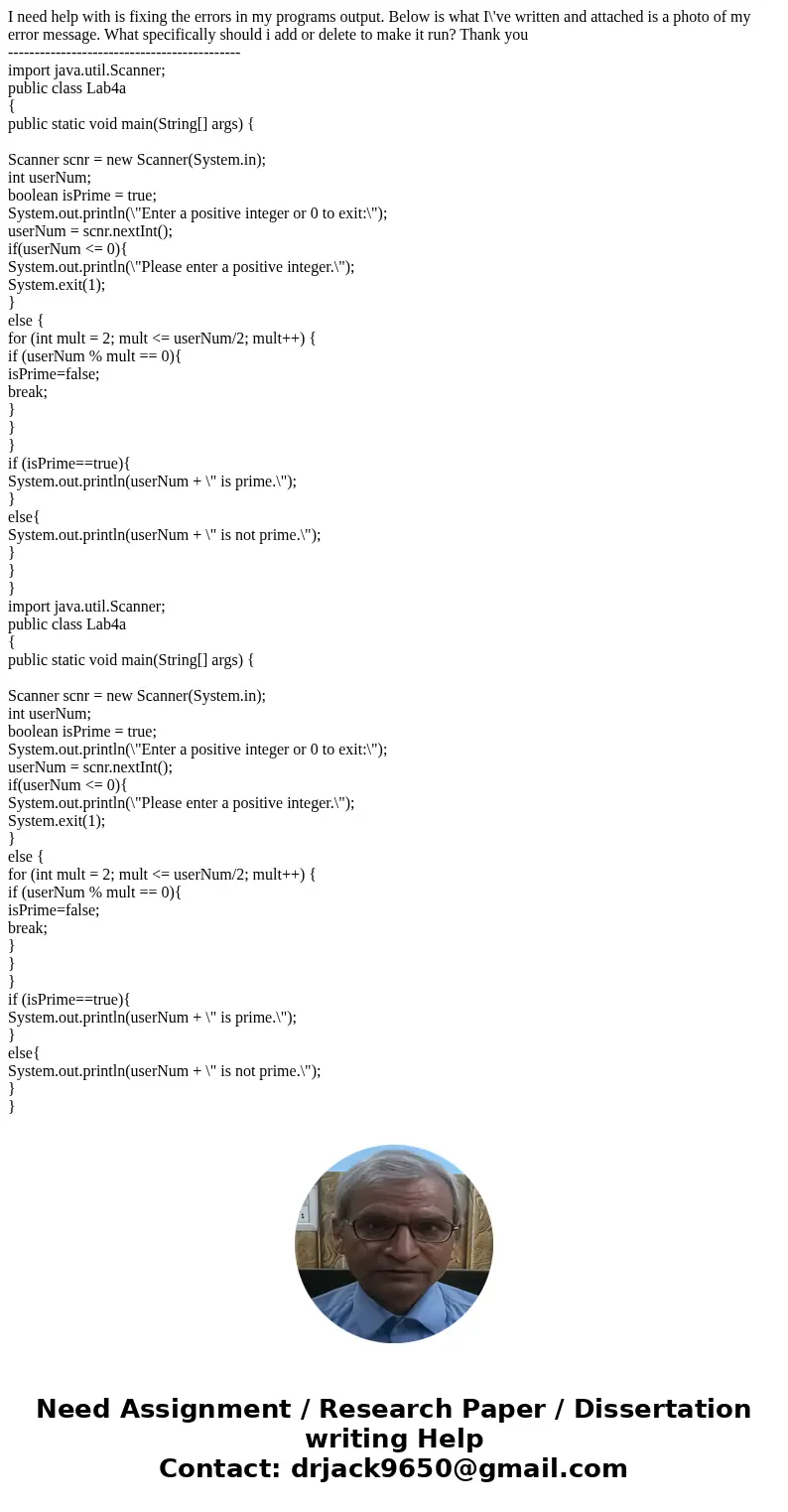 I need help with is fixing the errors in my programs output. Below is what I\'ve written and attached is a photo of my error message. What specifically should i add or delete to make it run? Thank you
--------------------------------------------
import java.util.Scanner;
public class Lab4a
{
public static void main(String[] args) {

Scanner scnr = new Scanner(System.in);
int userNum;
boolean isPrime = true;
System.out.println(\"Enter a positive integer or 0 to exit:\");
userNum = scnr.nextInt();
if(userNum <= 0){
System.out.println(\"Please enter a positive integer.\");
System.exit(1);
}
else {
for (int mult = 2; mult <= userNum/2; mult++) {
if (userNum % mult == 0){
isPrime=false;
break;
}
}
}
if (isPrime==true){
System.out.println(userNum + \" is prime.\");
}
else{
System.out.println(userNum + \" is not prime.\");
}
}
}
import java.util.Scanner;
public class Lab4a
{
public static void main(String[] args) {

Scanner scnr = new Scanner(System.in);
int userNum;
boolean isPrime = true;
System.out.println(\"Enter a positive integer or 0 to exit:\");
userNum = scnr.nextInt();
if(userNum <= 0){
System.out.println(\"Please enter a positive integer.\");
System.exit(1);
}
else {
for (int mult = 2; mult <= userNum/2; mult++) {
if (userNum % mult == 0){
isPrime=false;
break;
}
}
}
if (isPrime==true){
System.out.println(userNum + \" is prime.\");
}
else{
System.out.println(userNum + \" is not prime.\");
}
}

Need Assignment / Research Paper / Dissertation writing Help
Contact: drjack9650@gmail.com